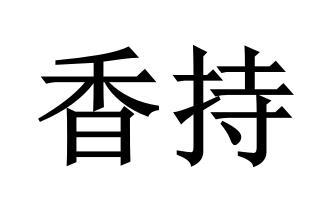 香持